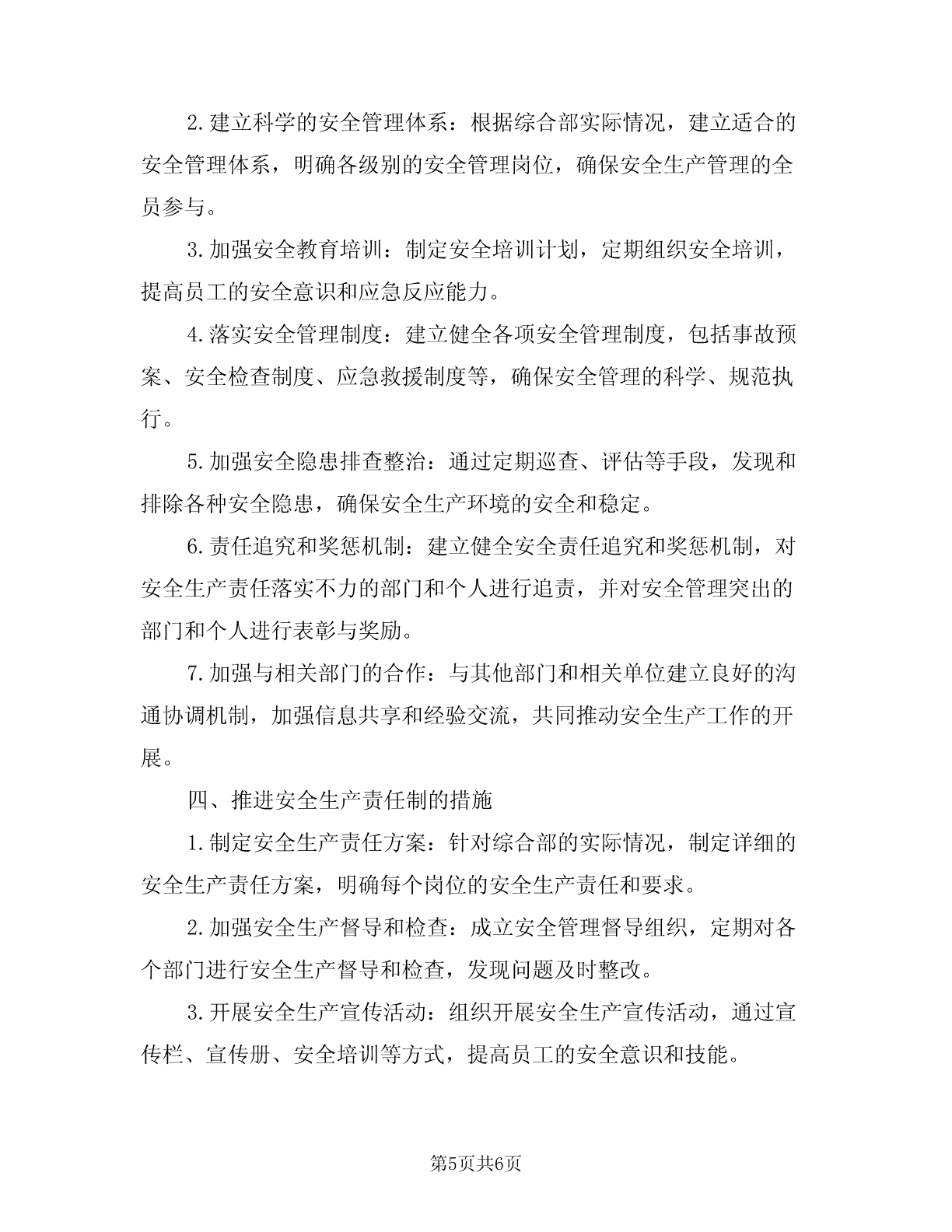 2.建立科学的安全管理体系：根据综合部实际情况，建立适合的安全管理体系，明确各级别的安全管理岗位，确保安全生产管理的全员参与。

3.加强安全教育培训：制定安全培训计划，定期组织安全培训，提高员工的安全意识和应急反应能力。

4.落实安全管理制度：建立健全各项安全管理制度，包括事故预案、安全检查制度、应急救援制度等，确保安全管理的科学、规范执行。

5.加强安全隐患排查整治：通过定期巡查、评估等手段，发现和排除各种安全隐患，确保安全生产环境的安全和稳定。

6.责任追究和奖惩机制：建立健全安全责任追究和奖惩机制，对安全生产责任落实不力的部门和个人进行追责，并对安全管理突出的部门和个人进行表彰与奖励。

7.加强与相关部门的合作：与其他部门和相关单位建立良好的沟通协调机制，加强信息共享和经验交流，共同推动安全生产工作的开展。

四、推进安全生产责任制的措施

1.制定安全生产责任方案：针对综合部的实际情况，制定详细的安全生产责任方案，明确每个岗位的安全生产责任和要求。

2.加强安全生产督导和检查：成立安全管理督导组织，定期对各个部门进行安全生产督导和检查，发现问题及时整改。

3.开展安全生产宣传活动：组织开展安全生产宣传活动，通过宣传栏、宣传册、安全培训等方式，提高员工的安全意识和技能。

第5页共6页